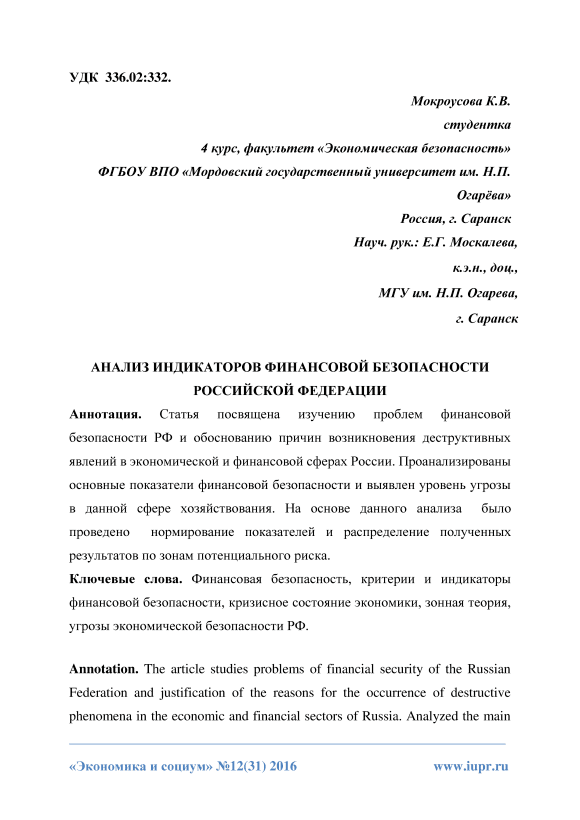 УДК 336.02:332.

Мокроусова К.В.
студентка
4 курс, факультет «Экономическая безопасность»
ФГБОУ ВПО «Мордовский государственный университет им. Н.П. Огарёва»
Россия, г. Саранск
Науч. рук.: Е.Г. Москалева,
к.э.н., доц.,
МГУ им. Н.П. Огарева,
г. Саранск

АНАЛИЗ ИНДИКАТОРОВ ФИНАНСОВОЙ БЕЗОПАСНОСТИ РОССИЙСКОЙ ФЕДЕРАЦИИ

Аннотация. Статья посвящена изучению проблем финансовой безопасности РФ и обоснованию причин возникновения деструктивных явлений в экономической и финансовой сферах России. Проанализированы основные показатели финансовой безопасности и выявлен уровень угрозы в данной сфере хозяйствования. На основе данного анализа было проведено нормирование показателей и распределение полученных результатов по зонам потенциального риска.

Ключевые слова. Финансовая безопасность, критерии и индикаторы финансовой безопасности, кризисное состояние экономики, зонная теория, угрозы экономической безопасности РФ.

Annotation. The article studies problems of financial security of the Russian Federation and justification of the reasons for the occurrence of destructive phenomena in the economic and financial sectors of Russia. Analyzed the main

«Экономика и социум» №12(31) 2016 www.iupr.ru